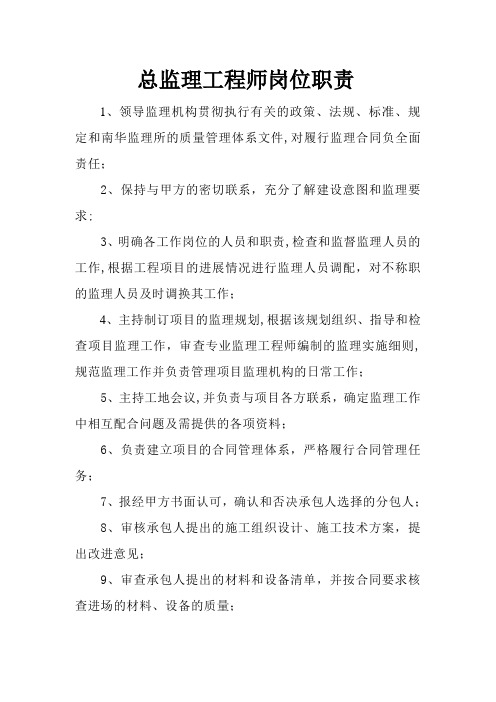 总监理工程师岗位职责

1、领导监理机构贯彻执行有关的政策、法规、标准、规定和南华监理所的质量管理体系文件,对履行监理合同负全面责任;

2、保持与甲方的密切联系，充分了解建设意图和监理要求;

3、明确各工作岗位的人员和职责,检查和监督监理人员的工作,根据工程项目的进展情况进行监理人员调配，对不称职的监理人员及时调换其工作;

4、主持制订项目的监理规划,根据该规划组织、指导和检查项目监理工作，审查专业监理工程师编制的监理实施细则,规范监理工作并负责管理项目监理机构的日常工作;

5、主持工地会议,并负责与项目各方联系，确定监理工作中相互配合问题及需提供的各项资料;

6、负责建立项目的合同管理体系，严格履行合同管理任务;

7、报经甲方书面认可，确认和否决承包人选择的分包人;

8、审核承包人提出的施工组织设计、施工技术方案，提出改进意见;

9、审查承包人提出的材料和设备清单，并按合同要求核查进场的材料、设备的质量;